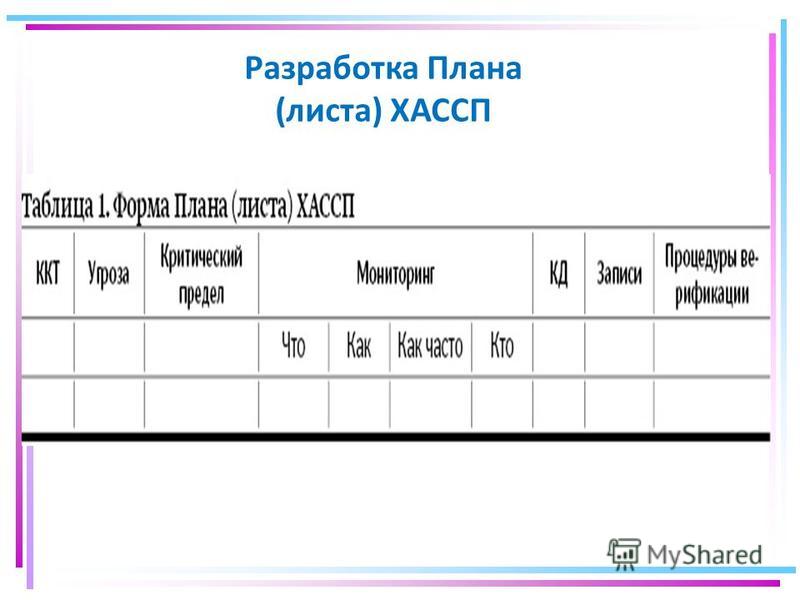 Разработка Плана (листа) ХАССП

Таблица 1. Форма Плана (листа) ХАССП

| ККТ | Угроза | Критический предел | Мониторинг | | | | КД | Записи | Процедуры верификации |
|---|---|---|---|---|---|---|---|---|---|
| | | | Что | Как | Как часто | Кто | | | |
| | | | | | | | | | |

MyShared